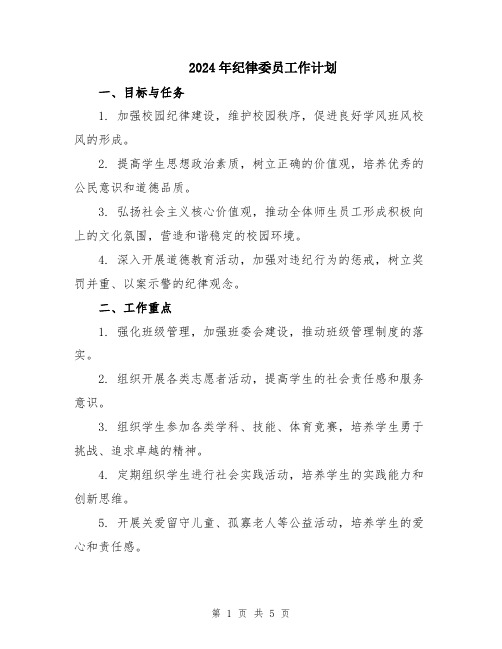 2024年纪律委员工作计划

一、目标与任务

1. 加强校园纪律建设，维护校园秩序，促进良好学风班风校风的形成。

2. 提高学生思想政治素质，树立正确的价值观，培养优秀的公民意识和道德品质。

3. 弘扬社会主义核心价值观，推动全体师生员工形成积极向上的文化氛围，营造和谐稳定的校园环境。

4. 深入开展道德教育活动，加强对违纪行为的惩戒，树立奖罚并重、以案示警的纪律观念。

二、工作重点

1. 强化班级管理，加强班委会建设，推动班级管理制度的落实。

2. 组织开展各类志愿者活动，提高学生的社会责任感和服务意识。

3. 组织学生参加各类学科、技能、体育竞赛，培养学生勇于挑战、追求卓越的精神。

4. 定期组织学生进行社会实践活动，培养学生的实践能力和创新思维。

5. 开展关爱留守儿童、孤寡老人等公益活动，培养学生的爱心和责任感。

第 1 页 共 5 页